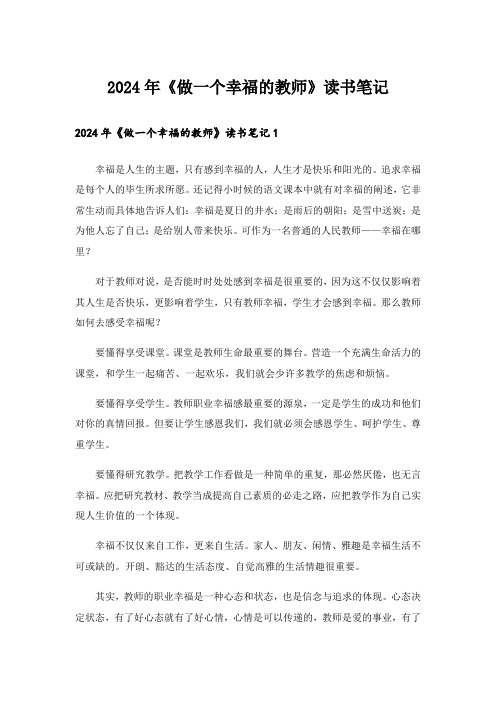 2024年《做一个幸福的教师》读书笔记

2024年《做一个幸福的教师》读书笔记1

幸福是人生的主题，只有感到幸福的人，人生才是快乐和阳光的。追求幸福是每个人的毕生所求所愿。还记得小时候的语文课本中就有对幸福的阐述，它非常生动而具体地告诉人们：幸福是夏日的井水；是雨后的朝阳；是雪中送炭；是为他人忘了自己；是给别人带来快乐。可作为一名普通的人民教师——幸福在哪里？

对于教师对说，是否能时时处处感到幸福是很重要的，因为这不仅仅影响着其人生是否快乐，更影响着学生，只有教师幸福，学生才会感到幸福。那么教师如何去感受幸福呢？

要懂得享受课堂。课堂是教师生命最重要的舞台。营造一个充满生命活力的课堂，和学生一起痛苦、一起欢乐，我们就会少许多教学的焦虑和烦恼。

要懂得享受学生。教师职业幸福感最重要的源泉，一定是学生的成功和他们对你的真情回报。但要让学生感恩我们，我们就必须会感恩学生、呵护学生、尊重学生。

要懂得研究教学。把教学工作看做是一种简单的重复，那必然厌倦，也无言幸福。应把研究教材、教学当成提高自己素质的必走之路，应把教学作为自己实现人生价值的一个体现。

幸福不仅仅来自工作，更来自生活。家人、朋友、闲情、雅趣是幸福生活不可或缺的。开朗、豁达的生活态度、自觉高雅的生活情趣很重要。

其实，教师的职业幸福是一种心态和状态，也是信念与追求的体现。心态决定状态，有了好心态就有了好心情，心情是可以传递的，教师是爱的事业，有了